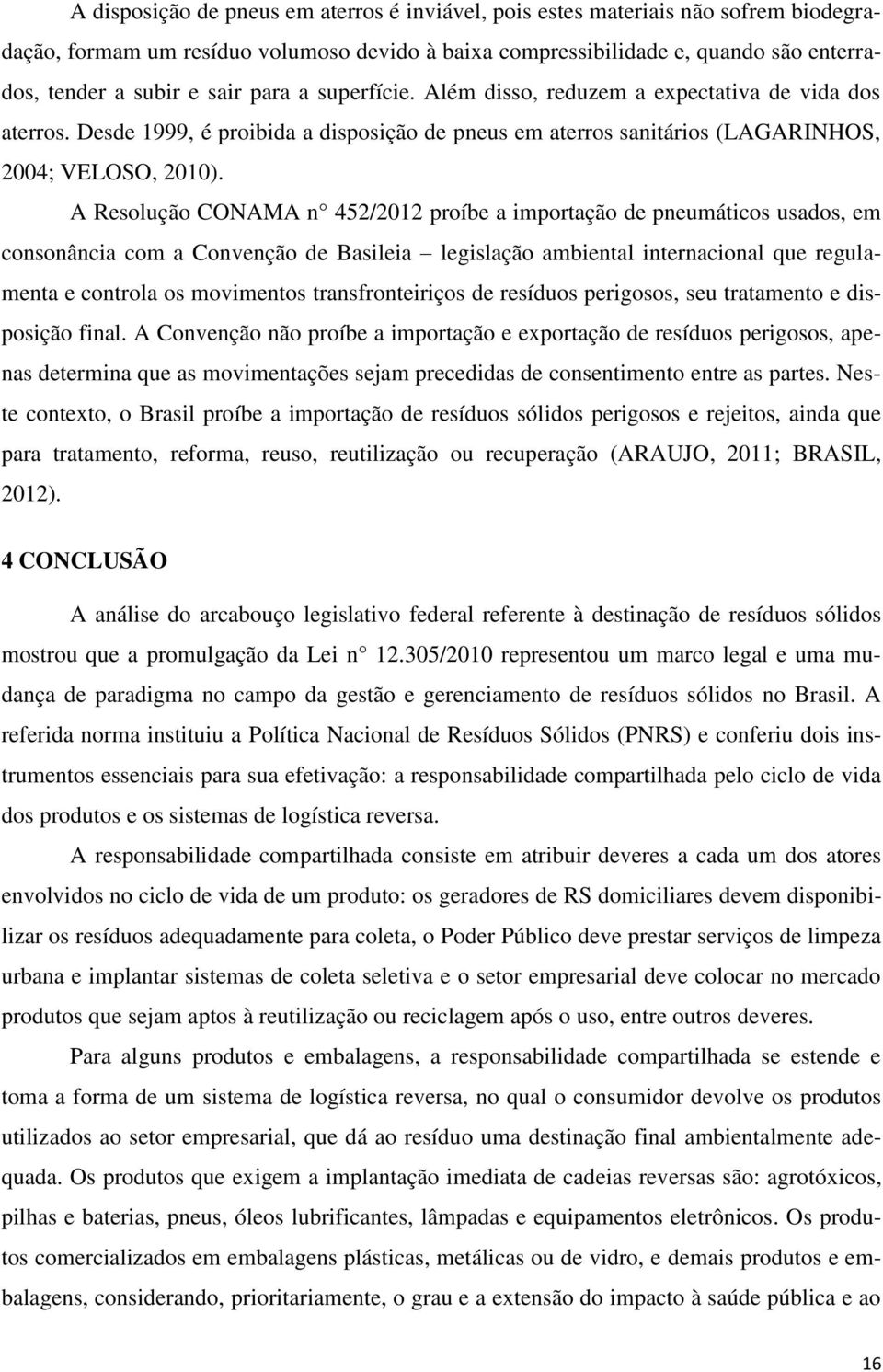 A disposição de pneus em aterros é inviável, pois estes materiais não sofrem biodegradação, formam um resíduo volumoso devido à baixa compressibilidade e, quando são enterrados, tender a subir e sair para a superfície. Além disso, reduzem a expectativa de vida dos aterros. Desde 1999, é proibida a disposição de pneus em aterros sanitários (LAGARINHOS, 2004; VELOSO, 2010).

A Resolução CONAMA n° 452/2012 proíbe a importação de pneumáticos usados, em consonância com a Convenção de Basileia – legislação ambiental internacional que regulamenta e controla os movimentos transfronteiriços de resíduos perigosos, seu tratamento e disposição final. A Convenção não proíbe a importação e exportação de resíduos perigosos, apenas determina que as movimentações sejam precedidas de consentimento entre as partes. Neste contexto, o Brasil proíbe a importação de resíduos sólidos perigosos e rejeitos, ainda que para tratamento, reforma, reuso, reutilização ou recuperação (ARAUJO, 2011; BRASIL, 2012).

4 CONCLUSÃO

A análise do arcabouço legislativo federal referente à destinação de resíduos sólidos mostrou que a promulgação da Lei n° 12.305/2010 representou um marco legal e uma mudança de paradigma no campo da gestão e gerenciamento de resíduos sólidos no Brasil. A referida norma instituiu a Política Nacional de Resíduos Sólidos (PNRS) e conferiu dois instrumentos essenciais para sua efetivação: a responsabilidade compartilhada pelo ciclo de vida dos produtos e os sistemas de logística reversa.

A responsabilidade compartilhada consiste em atribuir deveres a cada um dos atores envolvidos no ciclo de vida de um produto: os geradores de RS domiciliares devem disponibilizar os resíduos adequadamente para coleta, o Poder Público deve prestar serviços de limpeza urbana e implantar sistemas de coleta seletiva e o setor empresarial deve colocar no mercado produtos que sejam aptos à reutilização ou reciclagem após o uso, entre outros deveres.

Para alguns produtos e embalagens, a responsabilidade compartilhada se estende e toma a forma de um sistema de logística reversa, no qual o consumidor devolve os produtos utilizados ao setor empresarial, que dá ao resíduo uma destinação final ambientalmente adequada. Os produtos que exigem a implantação imediata de cadeias reversas são: agrotóxicos, pilhas e baterias, pneus, óleos lubrificantes, lâmpadas e equipamentos eletrônicos. Os produtos comercializados em embalagens plásticas, metálicas ou de vidro, e demais produtos e embalagens, considerando, prioritariamente, o grau e a extensão do impacto à saúde pública e ao

16